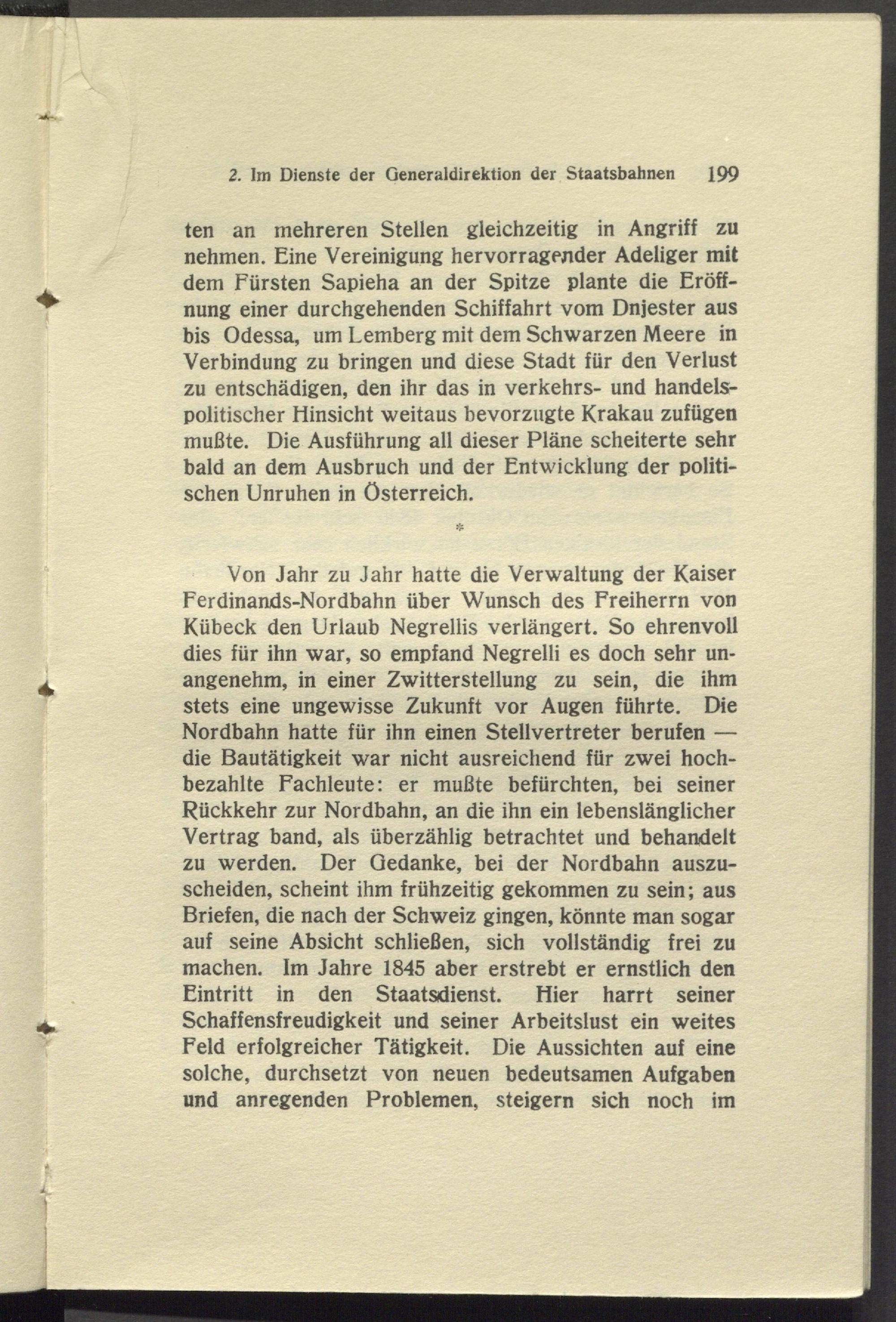 2. Im Dienste der Generaldirektion der Staatsbahnen 199

ten an mehreren Stellen gleichzeitig in Angriff zu nehmen. Eine Vereinigung hervorragender Adeliger mit dem Fürsten Sapieha an der Spitze plante die Eröffnung einer durchgehenden Schiffahrt vom Dnjester aus bis Odessa, um Lemberg mit dem Schwarzen Meere in Verbindung zu bringen und diese Stadt für den Verlust zu entschädigen, den ihr das in verkehrs- und handelspolitischer Hinsicht weitaus bevorzugte Krakau zufügen mußte. Die Ausführung all dieser Pläne scheiterte sehr bald an dem Ausbruch und der Entwicklung der politischen Unruhen in Österreich.

*

Von Jahr zu Jahr hatte die Verwaltung der Kaiser Ferdinands-Nordbahn über Wunsch des Freiherrn von Kübeck den Urlaub Negrellis verlängert. So ehrenvoll dies für ihn war, so empfand Negrelli es doch sehr unangenehm, in einer Zwitterstellung zu sein, die ihm stets eine ungewisse Zukunft vor Augen führte. Die Nordbahn hatte für ihn einen Stellvertreter berufen — die Bautätigkeit war nicht ausreichend für zwei hochbezahlte Fachleute: er mußte befürchten, bei seiner Rückkehr zur Nordbahn, an die ihn ein lebenslänglicher Vertrag band, als überzählig betrachtet und behandelt zu werden. Der Gedanke, bei der Nordbahn auszuscheiden, scheint ihm frühzeitig gekommen zu sein; aus Briefen, die nach der Schweiz gingen, könnte man sogar auf seine Absicht schließen, sich vollständig frei zu machen. Im Jahre 1845 aber erstrebt er ernstlich den Eintritt in den Staatsdienst. Hier harrt seiner Schaffensfreudigkeit und seiner Arbeitslust ein weites Feld erfolgreicher Tätigkeit. Die Aussichten auf eine solche, durchsetzt von neuen bedeutsamen Aufgaben und anregenden Problemen, steigern sich noch im